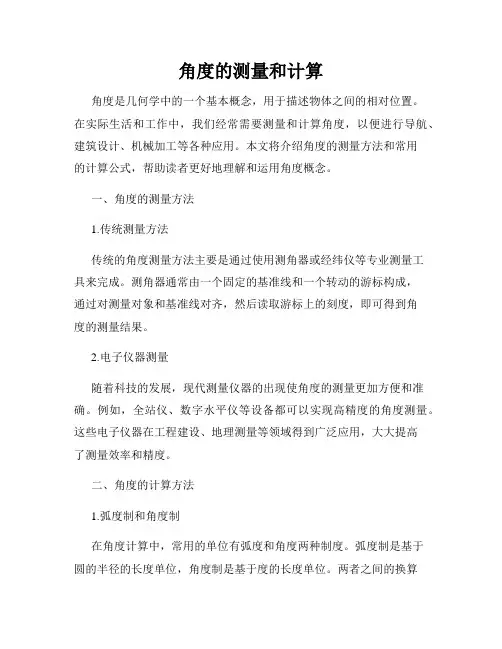 角度的测量和计算

角度是几何学中的一个基本概念，用于描述物体之间的相对位置。在实际生活和工作中，我们经常需要测量和计算角度，以便进行导航、建筑设计、机械加工等各种应用。本文将介绍角度的测量方法和常用的计算公式，帮助读者更好地理解和运用角度概念。

一、角度的测量方法

1.传统测量方法

传统的角度测量方法主要是通过使用测角器或经纬仪等专业测量工具来完成。测角器通常由一个固定的基准线和一个转动的游标构成，通过对测量对象和基准线对齐，然后读取游标上的刻度，即可得到角度的测量结果。

2.电子仪器测量

随着科技的发展，现代测量仪器的出现使角度的测量更加方便和准确。例如，全站仪、数字水平仪等设备都可以实现高精度的角度测量。这些电子仪器在工程建设、地理测量等领域得到广泛应用，大大提高了测量效率和精度。

二、角度的计算方法

1.弧度制和角度制

在角度计算中，常用的单位有弧度和角度两种制度。弧度制是基于圆的半径的长度单位，角度制是基于度的长度单位。两者之间的换算